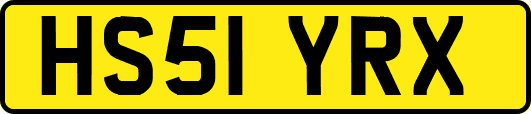 HS51 YRX